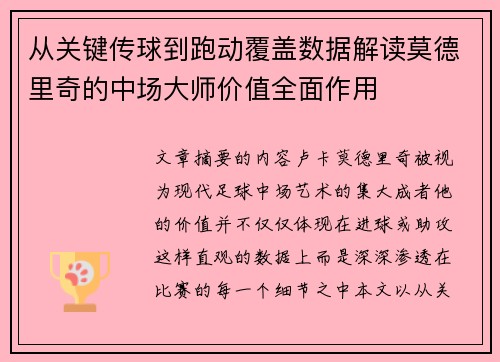 从关键传球到跑动覆盖数据解读莫德里奇的中场大师价值全面作用

文章摘要的内容卢卡莫德里奇被视为现代足球中场艺术的集大成者他的价值并不仅仅体现在进球或助攻这样直观的数据上而是深深渗透在比赛的每一个细节之中本文以从关